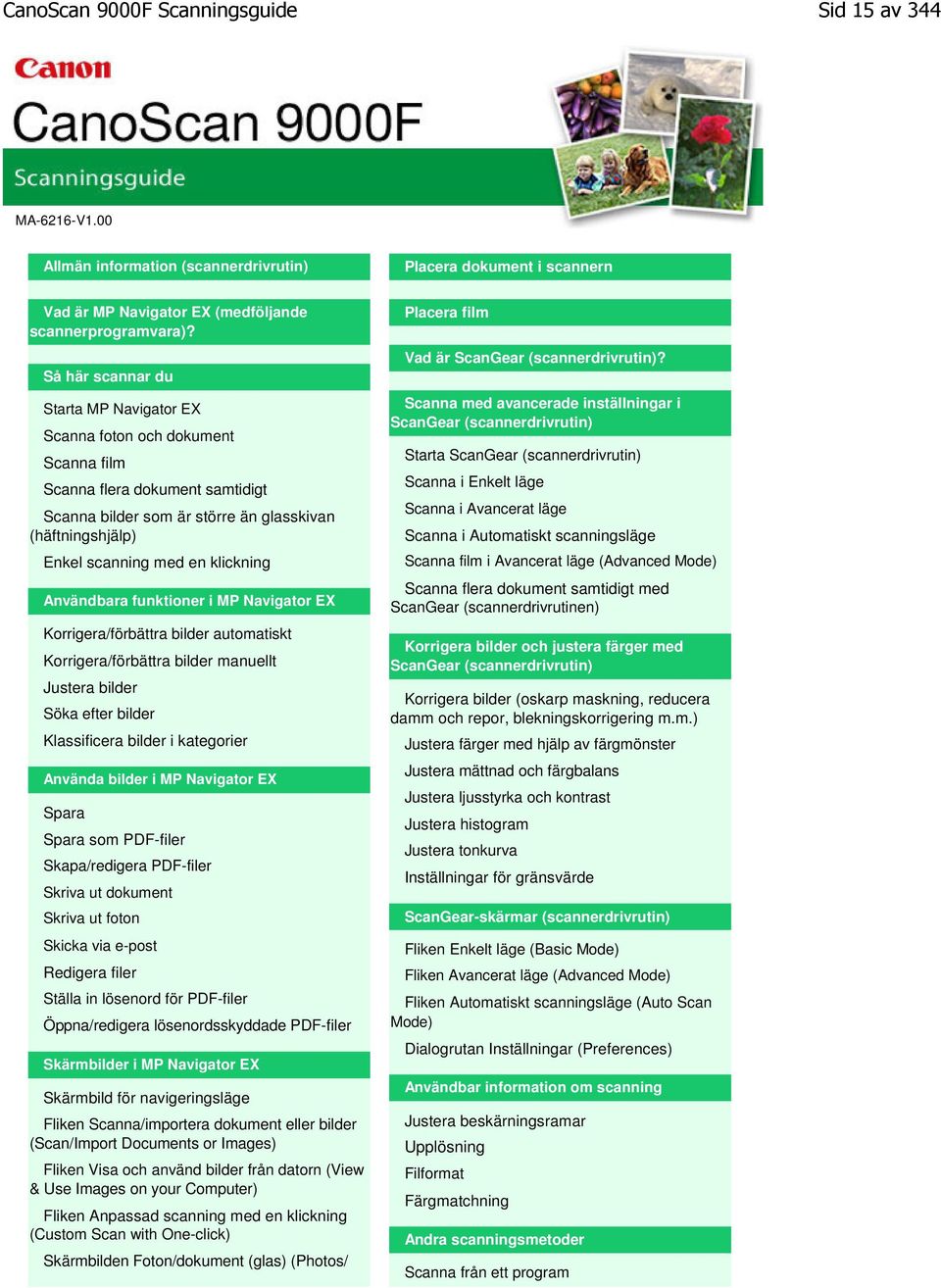 CanoScan 9000F Scanningsguide

Sid 15 av 344

Canon

CanoScan 9000F

Scanningsguide

MA-6216-V1.00

Allmän information (scannerdrivrutin)

Vad är MP Navigator EX (medföljande scannerprogramvara)?

Så här scannar du

Starta MP Navigator EX

Scanna foton och dokument

Scanna film

Scanna flera dokument samtidigt

Scanna bilder som är större än glasskivan (häftningshjälp)

Enkel scanning med en klickning

Användbara funktioner i MP Navigator EX

Korrigera/förbättra bilder automatiskt

Korrigera/förbättra bilder manuellt

Justera bilder

Söka efter bilder

Klassificera bilder i kategorier

Använda bilder i MP Navigator EX

Spara

Spara som PDF-filer

Skapa/redigera PDF-filer

Skriva ut dokument

Skriva ut foton

Skicka via e-post

Redigera filer

Ställa in lösenord för PDF-filer

Öppna/redigera lösenordsskyddade PDF-filer

Skärmbilder i MP Navigator EX

Skärmbild för navigeringsläge

Fliken Scanna/importera dokument eller bilder (Scan/Import Documents or Images)

Fliken Visa och använd bilder från datorn (View & Use Images on your Computer)

Fliken Anpassad scanning med en klickning (Custom Scan with One-click)

Skärmbilden Foton/dokument (glas) (Photos/

Placera dokument i scannern

Placera film

Vad är ScanGear (scannerdrivrutin)?

Scanna med avancerade inställningar i ScanGear (scannerdrivrutin)

Starta ScanGear (scannerdrivrutin)

Scanna i Enkelt läge

Scanna i Avancerat läge

Scanna i Automatiskt scanningsläge

Scanna film i Avancerat läge (Advanced Mode)

Scanna flera dokument samtidigt med ScanGear (scannerdrivrutinen)

Korrigera bilder och justera färger med ScanGear (scannerdrivrutin)

Korrigera bilder (oskarp maskning, reducera damm och repor, blekningskorrigering m.m.)

Justera färger med hjälp av färgmönster

Justera mättnad och färgbalans

Justera ljusstyrka och kontrast

Justera histogram

Justera tonkurva

Inställningar för gränsvärde

ScanGear-skärmar (scannerdrivrutin)

Fliken Enkelt läge (Basic Mode)

Fliken Avancerat läge (Advanced Mode)

Fliken Automatiskt scanningsläge (Auto Scan Mode)

Dialogrutan Inställningar (Preferences)

Användbar information om scanning

Justera beskärningsramar

Upplösning

Filformat

Färgmatchning

Andra scanningsmetoder

Scanna från ett program